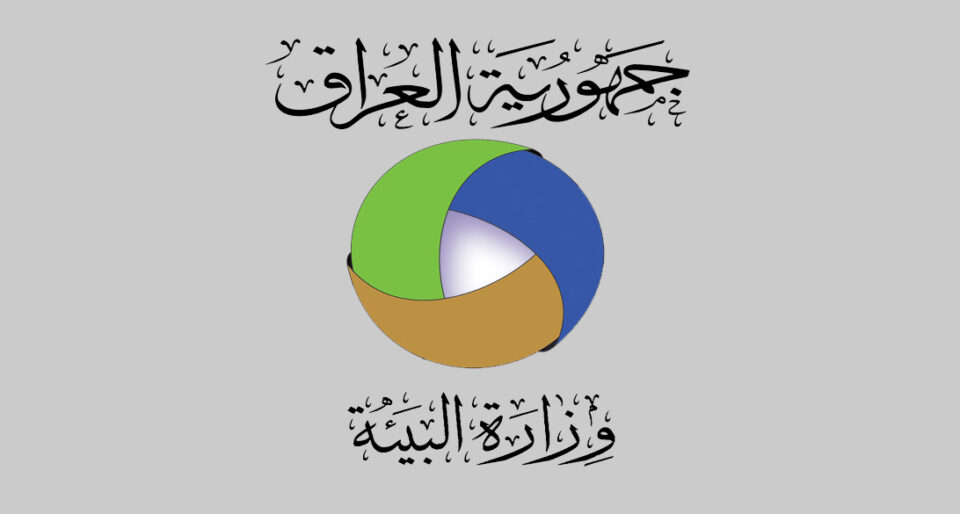 جمهورية العراق

وزارة البيئة